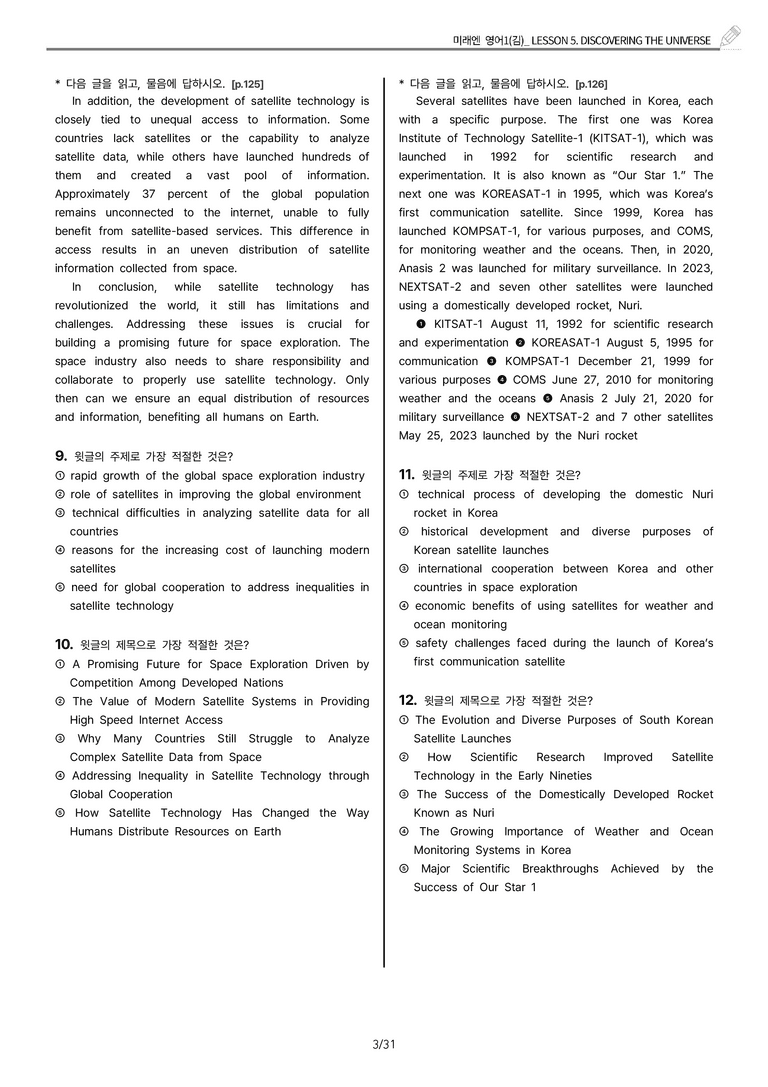 미래엔 영어1(김)_ LESSON 5. DISCOVERING THE UNIVERSE

* 다음 글을 읽고, 물음에 답하시오. [p.125]

In addition, the development of satellite technology is closely tied to unequal access to information. Some countries lack satellites or the capability to analyze satellite data, while others have launched hundreds of them and created a vast pool of information. Approximately 37 percent of the global population remains unconnected to the internet, unable to fully benefit from satellite-based services. This difference in access results in an uneven distribution of satellite information collected from space.

In conclusion, while satellite technology has revolutionized the world, it still has limitations and challenges. Addressing these issues is crucial for building a promising future for space exploration. The space industry also needs to share responsibility and collaborate to properly use satellite technology. Only then can we ensure an equal distribution of resources and information, benefiting all humans on Earth.

9. 윗글의 주제로 가장 적절한 것은?
① rapid growth of the global space exploration industry
② role of satellites in improving the global environment
③ technical difficulties in analyzing satellite data for all countries
④ reasons for the increasing cost of launching modern satellites
⑤ need for global cooperation to address inequalities in satellite technology

10. 윗글의 제목으로 가장 적절한 것은?
① A Promising Future for Space Exploration Driven by Competition Among Developed Nations
② The Value of Modern Satellite Systems in Providing High Speed Internet Access
③ Why Many Countries Still Struggle to Analyze Complex Satellite Data from Space
④ Addressing Inequality in Satellite Technology through Global Cooperation
⑤ How Satellite Technology Has Changed the Way Humans Distribute Resources on Earth

* 다음 글을 읽고, 물음에 답하시오. [p.126]

Several satellites have been launched in Korea, each with a specific purpose. The first one was Korea Institute of Technology Satellite-1 (KITSAT-1), which was launched in 1992 for scientific research and experimentation. It is also known as "Our Star 1." The next one was KOREASAT-1 in 1995, which was Korea's first communication satellite. Since 1999, Korea has launched KOMPSAT-1, for various purposes, and COMS, for monitoring weather and the oceans. Then, in 2020, Anasis 2 was launched for military surveillance. In 2023, NEXTSAT-2 and seven other satellites were launched using a domestically developed rocket, Nuri.

❶ KITSAT-1 August 11, 1992 for scientific research and experimentation ❷ KOREASAT-1 August 5, 1995 for communication ❸ KOMPSAT-1 December 21, 1999 for various purposes ❹ COMS June 27, 2010 for monitoring weather and the oceans ❺ Anasis 2 July 21, 2020 for military surveillance ❻ NEXTSAT-2 and 7 other satellites May 25, 2023 launched by the Nuri rocket

11. 윗글의 주제로 가장 적절한 것은?
① technical process of developing the domestic Nuri rocket in Korea
② historical development and diverse purposes of Korean satellite launches
③ international cooperation between Korea and other countries in space exploration
④ economic benefits of using satellites for weather and ocean monitoring
⑤ safety challenges faced during the launch of Korea's first communication satellite

12. 윗글의 제목으로 가장 적절한 것은?
① The Evolution and Diverse Purposes of South Korean Satellite Launches
② How Scientific Research Improved Satellite Technology in the Early Nineties
③ The Success of the Domestically Developed Rocket Known as Nuri
④ The Growing Importance of Weather and Ocean Monitoring Systems in Korea
⑤ Major Scientific Breakthroughs Achieved by the Success of Our Star 1

3/31